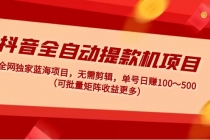 抖音全自动提款机项目

全网独家蓝海项目，无需剪辑，单号日赚100～500
（可批量矩阵收益更多）